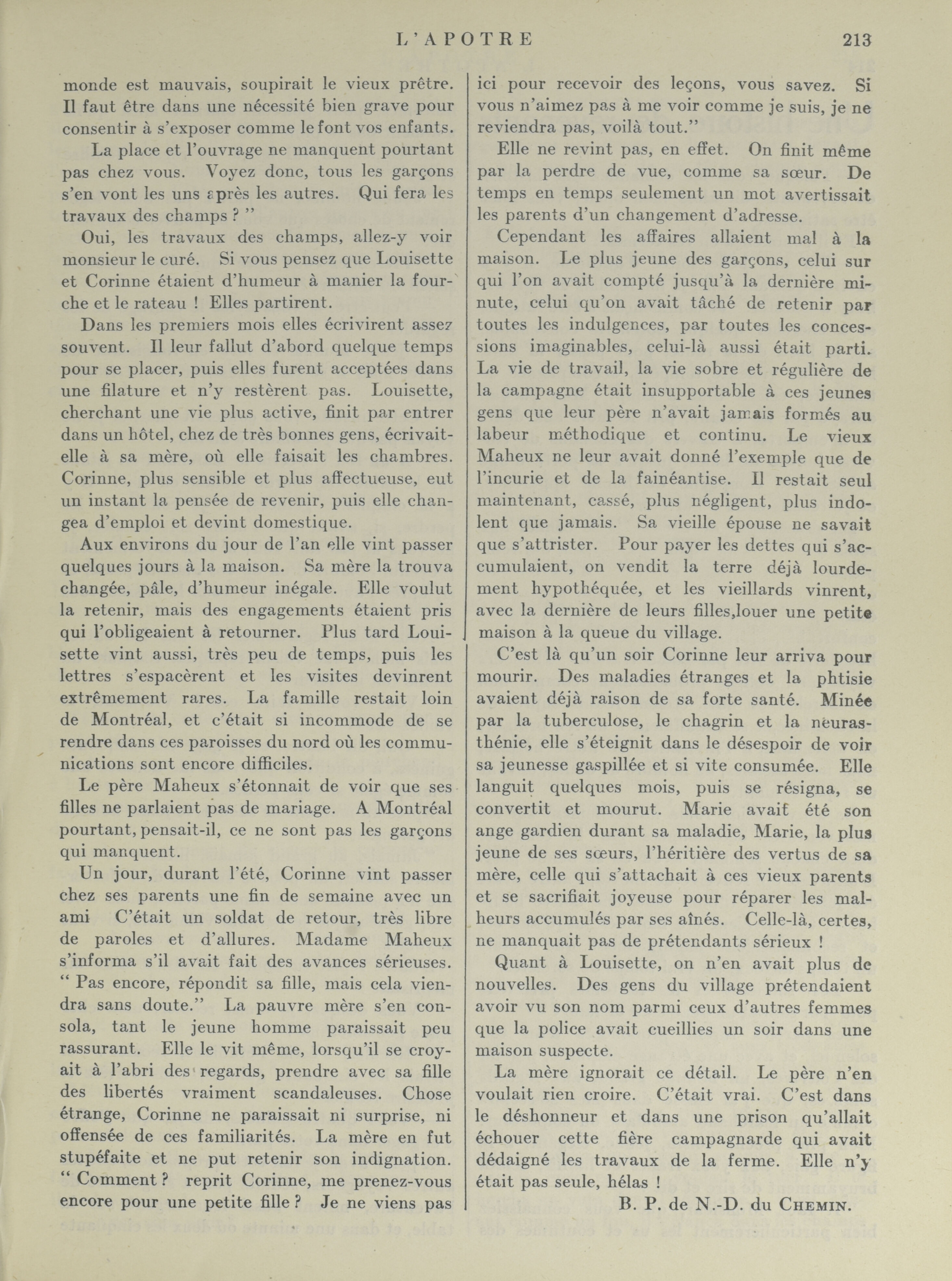 L'APOTRE 213

monde est mauvais, soupirait le vieux prêtre. Il faut être dans une nécessité bien grave pour consentir à s'exposer comme le font vos enfants.

La place et l'ouvrage ne manquent pourtant pas chez vous. Voyez donc, tous les garçons s'en vont les uns après les autres. Qui fera les travaux des champs ? "

Oui, les travaux des champs, allez-y voir monsieur le curé. Si vous pensez que Louisette et Corinne étaient d'humeur à manier la fourche et le rateau ! Elles partirent.

Dans les premiers mois elles écrivirent assez souvent. Il leur fallut d'abord quelque temps pour se placer, puis elles furent acceptées dans une filature et n'y restèrent pas. Louisette, cherchant une vie plus active, finit par entrer dans un hôtel, chez de très bonnes gens, écrivait-elle à sa mère, où elle faisait les chambres. Corinne, plus sensible et plus affectueuse, eut un instant la pensée de revenir, puis elle changea d'emploi et devint domestique.

Aux environs du jour de l'an elle vint passer quelques jours à la maison. Sa mère la trouva changée, pâle, d'humeur inégale. Elle voulut la retenir, mais des engagements étaient pris qui l'obligeaient à retourner. Plus tard Louisette vint aussi, très peu de temps, puis les lettres s'espacèrent et les visites devinrent extrêmement rares. La famille restait loin de Montréal, et c'était si incommode de se rendre dans ces paroisses du nord où les communications sont encore difficiles.

Le père Maheux s'étonnait de voir que ses filles ne parlaient pas de mariage. A Montréal pourtant, pensait-il, ce ne sont pas les garçons qui manquent.

Un jour, durant l'été, Corinne vint passer chez ses parents une fin de semaine avec un ami C'était un soldat de retour, très libre de paroles et d'allures. Madame Maheux s'informa s'il avait fait des avances sérieuses. " Pas encore, répondit sa fille, mais cela viendra sans doute." La pauvre mère s'en consola, tant le jeune homme paraissait peu rassurant. Elle le vit même, lorsqu'il se croyait à l'abri des regards, prendre avec sa fille des libertés vraiment scandaleuses. Chose étrange, Corinne ne paraissait ni surprise, ni offensée de ces familiarités. La mère en fut stupéfaite et ne put retenir son indignation. " Comment ? reprit Corinne, me prenez-vous encore pour une petite fille ? Je ne viens pas ici pour recevoir des leçons, vous savez. Si vous n'aimez pas à me voir comme je suis, je ne reviendra pas, voilà tout."

Elle ne revint pas, en effet. On finit même par la perdre de vue, comme sa sœur. De temps en temps seulement un mot avertissait les parents d'un changement d'adresse.

Cependant les affaires allaient mal à la maison. Le plus jeune des garçons, celui sur qui l'on avait compté jusqu'à la dernière minute, celui qu'on avait tâché de retenir par toutes les indulgences, par toutes les concessions imaginables, celui-là aussi était parti. La vie de travail, la vie sobre et régulière de la campagne était insupportable à ces jeunes gens que leur père n'avait jamais formés au labeur méthodique et continu. Le vieux Maheux ne leur avait donné l'exemple que de l'incurie et de la fainéantise. Il restait seul maintenant, cassé, plus négligent, plus indolent que jamais. Sa vieille épouse ne savait que s'attrister. Pour payer les dettes qui s'accumulaient, on vendit la terre déjà lourdement hypothéquée, et les vieillards vinrent, avec la dernière de leurs filles,louer une petite maison à la queue du village.

C'est là qu'un soir Corinne leur arriva pour mourir. Des maladies étranges et la phtisie avaient déjà raison de sa forte santé. Minée par la tuberculose, le chagrin et la neurasthénie, elle s'éteignit dans le désespoir de voir sa jeunesse gaspillée et si vite consumée. Elle languit quelques mois, puis se résigna, se convertit et mourut. Marie avait été son ange gardien durant sa maladie, Marie, la plus jeune de ses sœurs, l'héritière des vertus de sa mère, celle qui s'attachait à ces vieux parents et se sacrifiait joyeuse pour réparer les malheurs accumulés par ses aînés. Celle-là, certes, ne manquait pas de prétendants sérieux !

Quant à Louisette, on n'en avait plus de nouvelles. Des gens du village prétendaient avoir vu son nom parmi ceux d'autres femmes que la police avait cueillies un soir dans une maison suspecte.

La mère ignorait ce détail. Le père n'en voulait rien croire. C'était vrai. C'est dans le déshonneur et dans une prison qu'allait échouer cette fière campagnarde qui avait dédaigné les travaux de la ferme. Elle n'y était pas seule, hélas !

B. P. de N.-D. du CHEMIN.